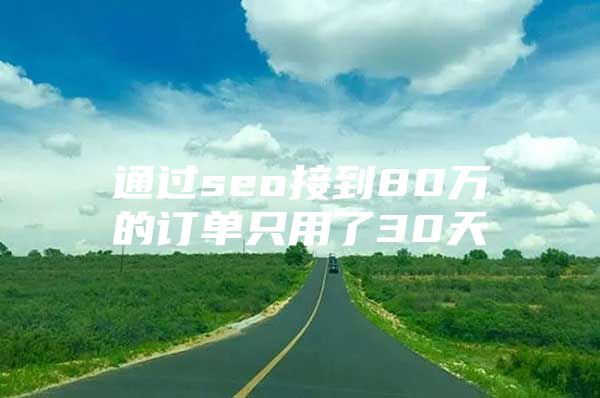 通过seo接到80万的订单只用了30天